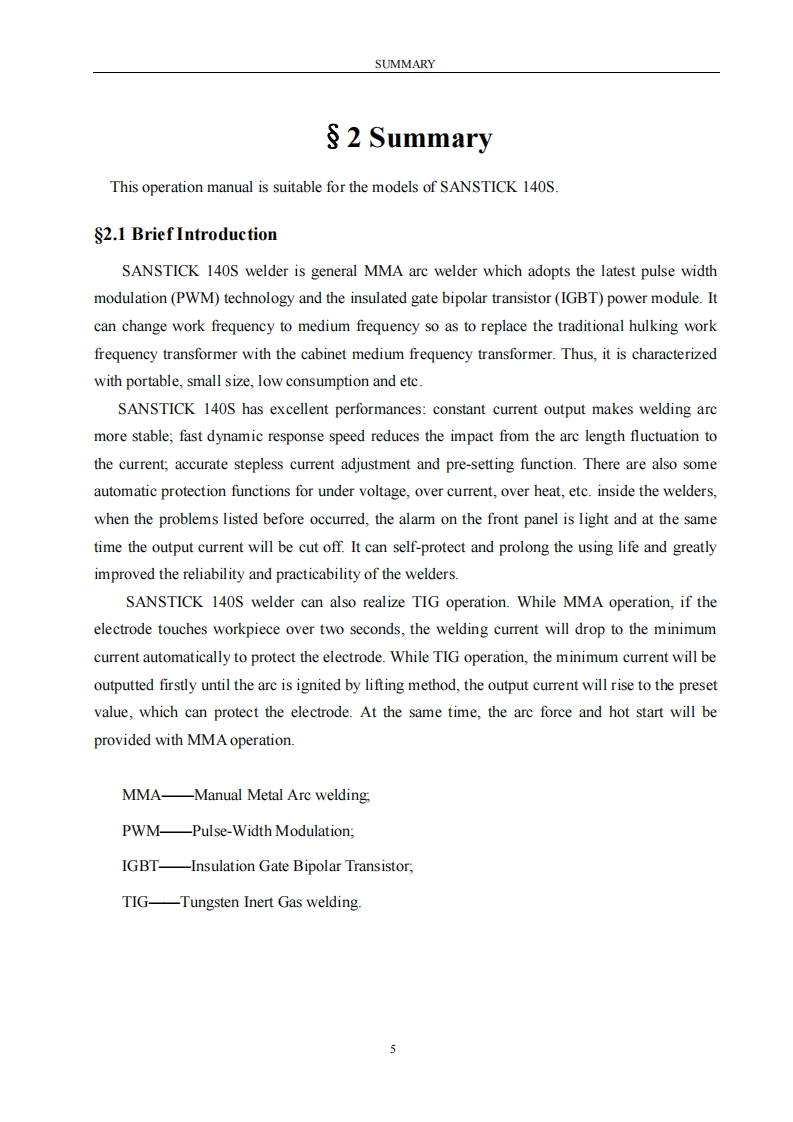 SUMMARY

§ 2 Summary

This operation manual is suitable for the models of SANSTICK 140S.

§2.1 Brief Introduction

SANSTICK 140S welder is general MMA arc welder which adopts the latest pulse width modulation (PWM) technology and the insulated gate bipolar transistor (IGBT) power module. It can change work frequency to medium frequency so as to replace the traditional hulking work frequency transformer with the cabinet medium frequency transformer. Thus, it is characterized with portable, small size, low consumption and etc.

SANSTICK 140S has excellent performances: constant current output makes welding arc more stable; fast dynamic response speed reduces the impact from the arc length fluctuation to the current; accurate stepless current adjustment and pre-setting function. There are also some automatic protection functions for under voltage, over current, over heat, etc. inside the welders, when the problems listed before occurred, the alarm on the front panel is light and at the same time the output current will be cut off. It can self-protect and prolong the using life and greatly improved the reliability and practicability of the welders.

SANSTICK 140S welder can also realize TIG operation. While MMA operation, if the electrode touches workpiece over two seconds, the welding current will drop to the minimum current automatically to protect the electrode. While TIG operation, the minimum current will be outputted firstly until the arc is ignited by lifting method, the output current will rise to the preset value, which can protect the electrode. At the same time, the arc force and hot start will be provided with MMA operation.

MMA——Manual Metal Arc welding;

PWM——Pulse-Width Modulation;

IGBT——Insulation Gate Bipolar Transistor;

TIG——Tungsten Inert Gas welding.

5